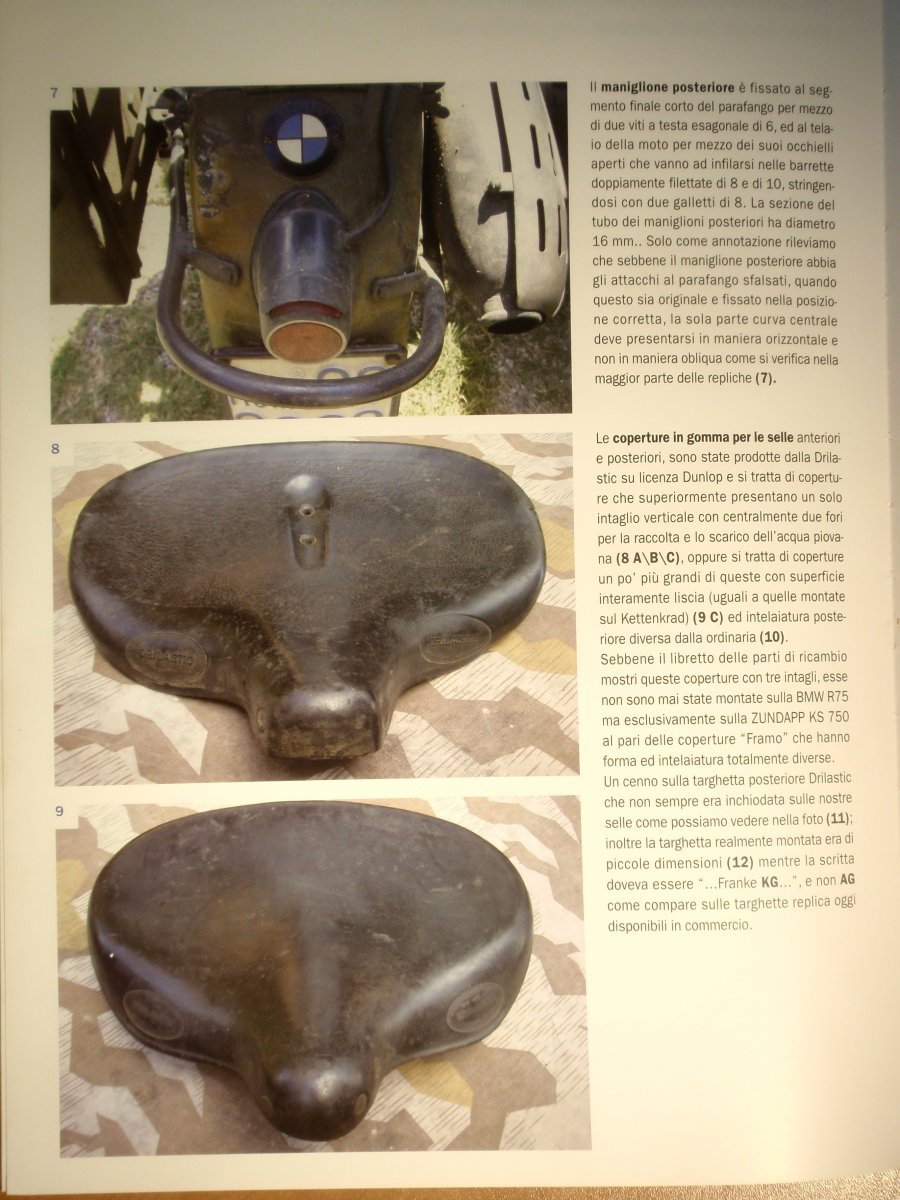 7

Il maniglione posteriore è fissato al segmento finale corto del parafango per mezzo di due viti a testa esagonale di 6, ed al telaio della moto per mezzo dei suoi occhielli aperti che vanno ad infilarsi nelle barrette doppiamente filettate di 8 e di 10, stringendosi con due galletti di 8. La sezione del tubo dei maniglioni posteriori ha diametro 16 mm.. Solo come annotazione rileviamo che sebbene il maniglione posteriore abbia gli attacchi al parafango sfalsati, quando questo sia originale e fissato nella posizione corretta, la sola parte curva centrale deve presentarsi in maniera orizzontale e non in maniera obliqua come si verifica nella maggior parte delle repliche (7).

8

DRILASTIC

DRILASTIC

Le coperture in gomma per le selle anteriori e posteriori, sono state prodotte dalla Drilastic su licenza Dunlop e si tratta di coperture che superiormente presentano un solo intaglio verticale con centralmente due fori per la raccolta e lo scarico dell'acqua piovana (8 A\B\C), oppure si tratta di coperture un po' più grandi di queste con superficie interamente liscia (uguali a quelle montate sul Kettenkrad) (9 C) ed intelaiatura posteriore diversa dalla ordinaria (10).
Sebbene il libretto delle parti di ricambio mostri queste coperture con tre intagli, esse non sono mai state montate sulla BMW R75 ma esclusivamente sulla ZUNDAPP KS 750 al pari delle coperture "Framo" che hanno forma ed intelaiatura totalmente diverse.
Un cenno sulla targhetta posteriore Drilastic che non sempre era inchiodata sulle nostre selle come possiamo vedere nella foto (11); inoltre la targhetta realmente montata era di piccole dimensioni (12) mentre la scritta doveva essere "...Franke KG...", e non AG come compare sulle targhette replica oggi disponibili in commercio.

9